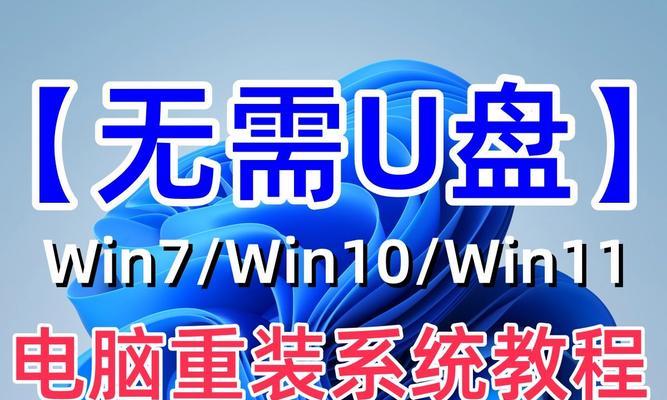 【无需U盘】
Win7/Win10/Win11
电脑重装系统教程